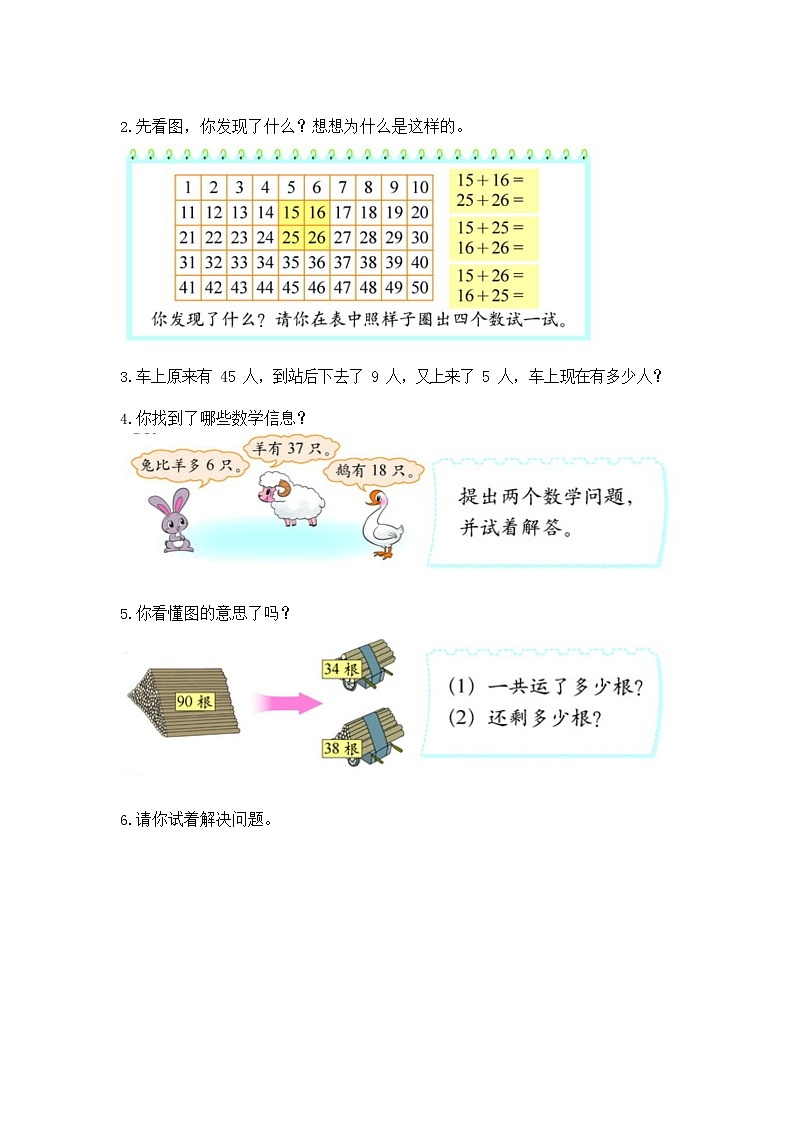 2.先看图，你发现了什么？想想为什么是这样的。

| 1 | 2 | 3 | 4 | 5 | 6 | 7 | 8 | 9 | 10 |
|---|---|---|---|---|---|---|---|---|---|
| 11 | 12 | 13 | 14 | 15 | 16 | 17 | 18 | 19 | 20 |
| 21 | 22 | 23 | 24 | 25 | 26 | 27 | 28 | 29 | 30 |
| 31 | 32 | 33 | 34 | 35 | 36 | 37 | 38 | 39 | 40 |
| 41 | 42 | 43 | 44 | 45 | 46 | 47 | 48 | 49 | 50 |

$15+16=$
$25+26=$

$15+25=$
$16+26=$

$15+26=$
$16+25=$

你发现了什么？请你在表中照样子圈出四个数试一试。

3.车上原来有 45 人，到站后下去了 9 人，又上来了 5 人，车上现在有多少人？

4.你找到了哪些数学信息？

兔比羊多 6 只。

羊有 37 只。

鹅有 18 只。

提出两个数学问题，并试着解答。

5.你看懂图的意思了吗？

90 根

34 根

38 根

(1) 一共运了多少根？
(2) 还剩多少根？

6.请你试着解决问题。